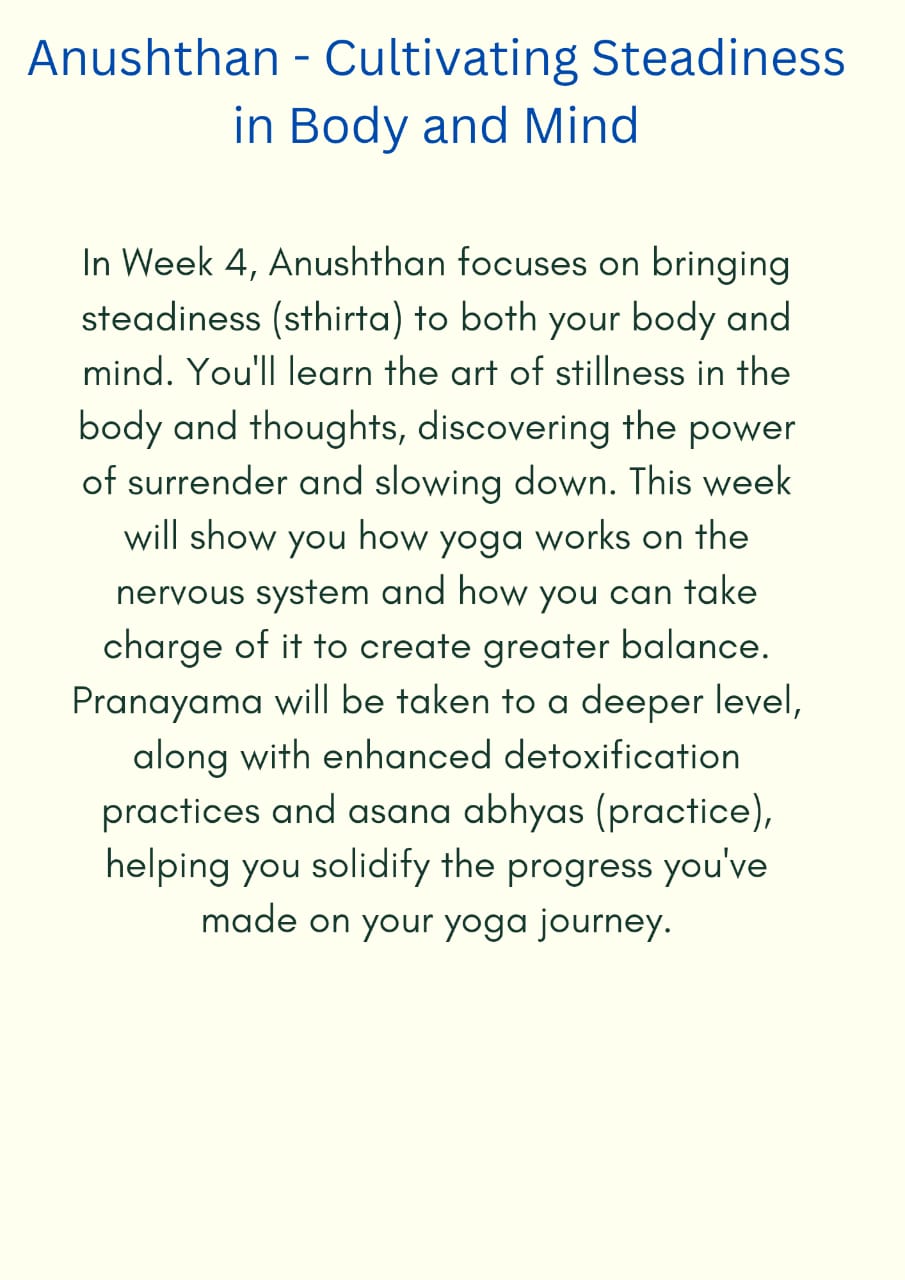 Anushthan - Cultivating Steadiness in Body and Mind

In Week 4, Anushthan focuses on bringing steadiness (sthirta) to both your body and mind. You'll learn the art of stillness in the body and thoughts, discovering the power of surrender and slowing down. This week will show you how yoga works on the nervous system and how you can take charge of it to create greater balance. Pranayama will be taken to a deeper level, along with enhanced detoxification practices and asana abhyas (practice), helping you solidify the progress you've made on your yoga journey.